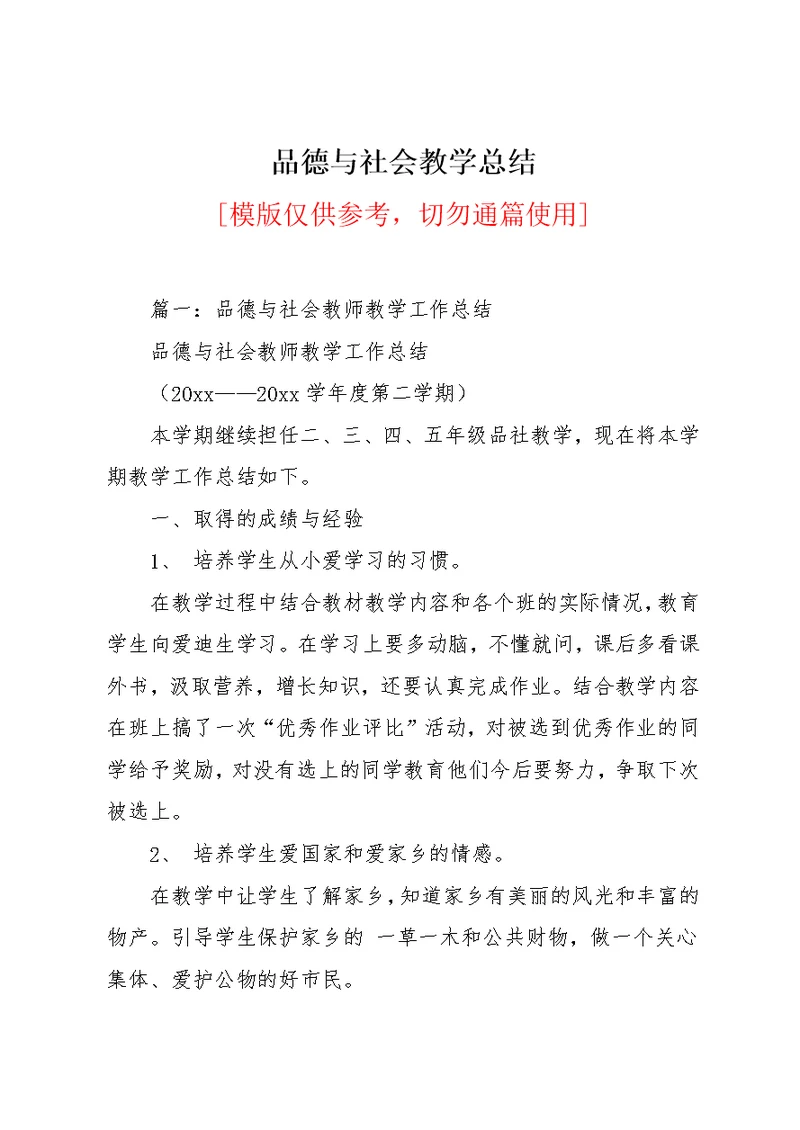 品德与社会教学总结

[模版仅供参考，切勿通篇使用]

篇一：品德与社会教师教学工作总结

品德与社会教师教学工作总结

（20xx——20xx 学年度第二学期）

本学期继续担任二、三、四、五年级品社教学，现在将本学期教学工作总结如下。

一、取得的成绩与经验

1、 培养学生从小爱学习的习惯。

在教学过程中结合教材教学内容和各个班的实际情况，教育学生向爱迪生学习。在学习上要多动脑，不懂就问，课后多看课外书，汲取营养，增长知识，还要认真完成作业。结合教学内容在班上搞了一次“优秀作业评比”活动，对被选到优秀作业的同学给予奖励，对没有选上的同学教育他们今后要努力，争取下次被选上。

2、 培养学生爱国家和爱家乡的情感。

在教学中让学生了解家乡，知道家乡有美丽的风光和丰富的物产。引导学生保护家乡的 一草一木和公共财物，做一个关心集体、爱护公物的好市民。